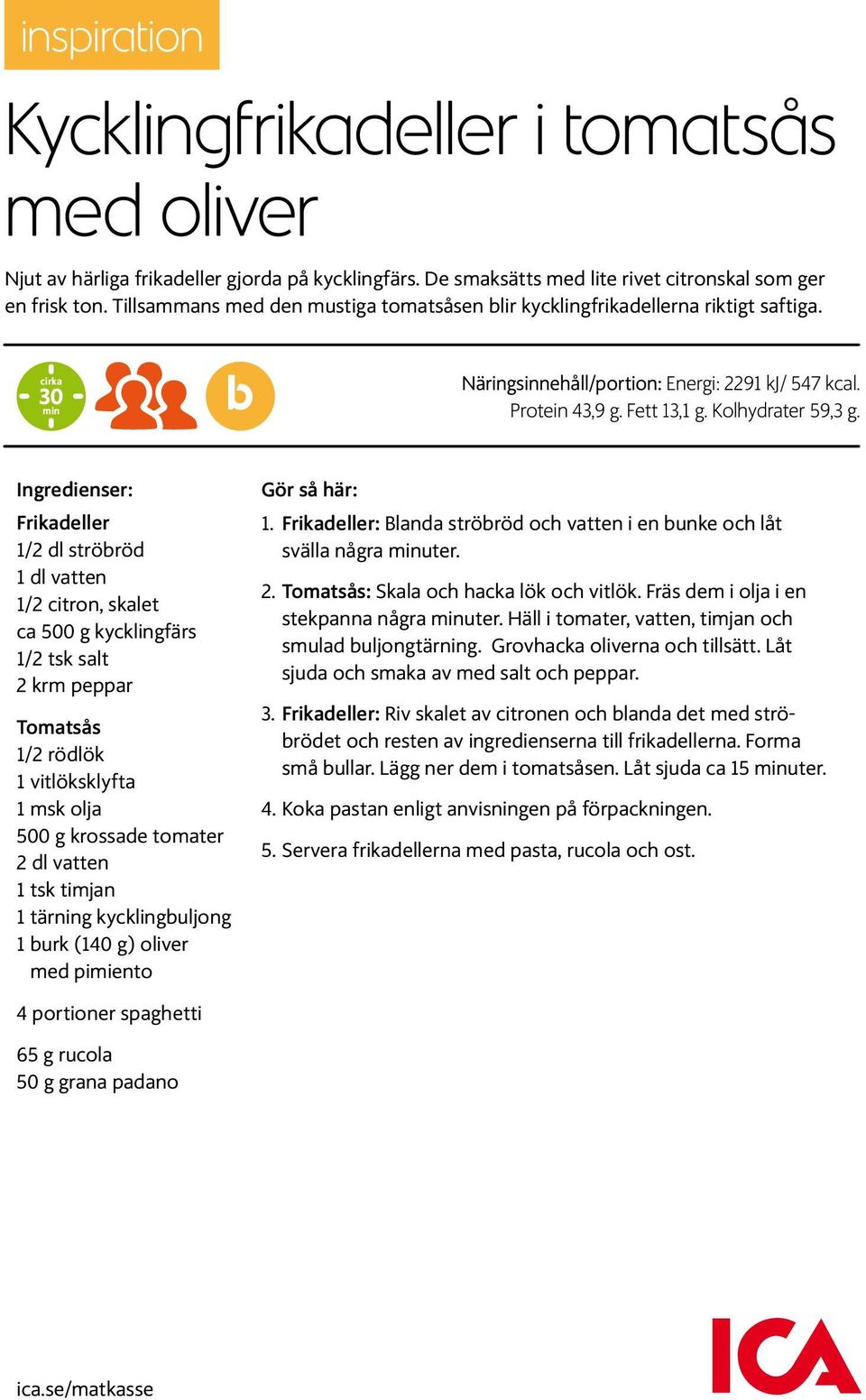 inspiration

Kycklingfrikadeller i tomatsås med oliver

Njut av härliga frikadeller gjorda på kycklingfärs. De smaksätts med lite rivet citronskal som ger en frisk ton. Tillsammans med den mustiga tomatsåsen blir kycklingfrikadellerna riktigt saftiga.

cirka 30 min

b

Näringsinnehåll/portion: Energi: 2291 kJ/ 547 kcal. Protein 43,9 g. Fett 13,1 g. Kolhydrater 59,3 g.

Ingredienser:

Frikadeller
1/2 dl ströbröd
1 dl vatten
1/2 citron, skalet
ca 500 g kycklingfärs
1/2 tsk salt
2 krm peppar

Tomatsås
1/2 rödlök
1 vitlöksklyfta
1 msk olja
500 g krossade tomater
2 dl vatten
1 tsk timjan
1 tärning kycklingbuljong
1 burk (140 g) oliver med pimiento

4 portioner spaghetti

65 g rucola
50 g grana padano

Gör så här:

1. Frikadeller: Blanda ströbröd och vatten i en bunke och låt svälla några minuter.

2. Tomatsås: Skala och hacka lök och vitlök. Fräs dem i olja i en stekpanna några minuter. Häll i tomater, vatten, timjan och smulad buljongtärning. Grovhacka oliverna och tillsätt. Låt sjuda och smaka av med salt och peppar.

3. Frikadeller: Riv skalet av citronen och blanda det med ströbrödet och resten av ingredienserna till frikadellerna. Forma små bullar. Lägg ner dem i tomatsåsen. Låt sjuda ca 15 minuter.

4. Koka pastan enligt anvisningen på förpackningen.

5. Servera frikadellerna med pasta, rucola och ost.

ica.se/matkasse

ICA